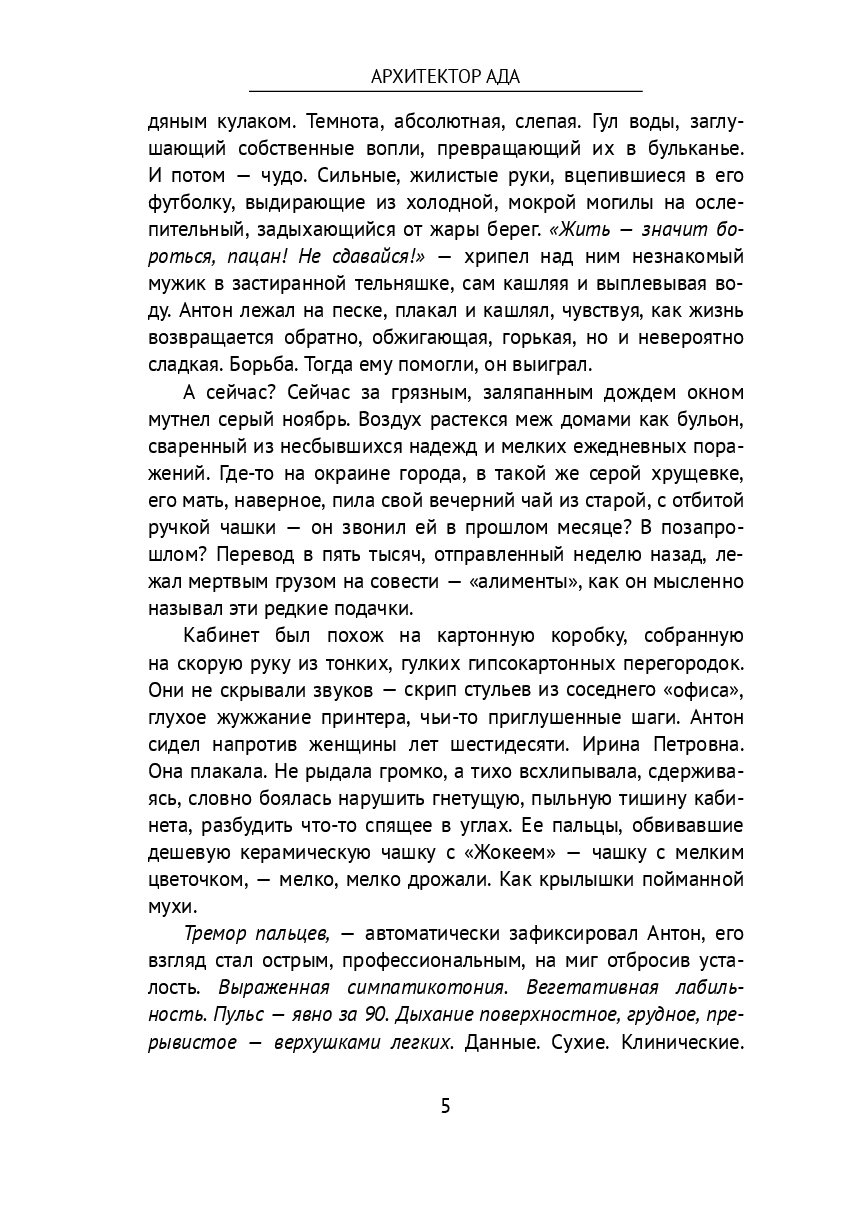 АРХИТЕКТОР АДА

дяным кулаком. Темнота, абсолютная, слепая. Гул воды, заглушающий собственные вопли, превращающий их в бульканье. И потом — чудо. Сильные, жилистые руки, вцепившиеся в его футболку, выдирающие из холодной, мокрой могилы на ослепительный, задыхающийся от жары берег. «Жить — значит бороться, пацан! Не сдавайся!» — хрипел над ним незнакомый мужик в застиранной тельняшке, сам кашляя и выплевывая воду. Антон лежал на песке, плакал и кашлял, чувствуя, как жизнь возвращается обратно, обжигающая, горькая, но и невероятно сладкая. Борьба. Тогда ему помогли, он выиграл.

А сейчас? Сейчас за грязным, заляпанным дождем окном мутнел серый ноябрь. Воздух растекся меж домами как бульон, сваренный из несбывшихся надежд и мелких ежедневных поражений. Где-то на окраине города, в такой же серой хрущевке, его мать, наверное, пила свой вечерний чай из старой, с отбитой ручкой чашки — он звонил ей в прошлом месяце? В позапрошлом? Перевод в пять тысяч, отправленный неделю назад, лежал мертвым грузом на совести — «алименты», как он мысленно называл эти редкие подачки.

Кабинет был похож на картонную коробку, собранную на скорую руку из тонких, гулких гипсокартонных перегородок. Они не скрывали звуков — скрип стульев из соседнего «офиса», глухое жужжание принтера, чьи-то приглушенные шаги. Антон сидел напротив женщины лет шестидесяти. Ирина Петровна. Она плакала. Не рыдала громко, а тихо всхлипывала, сдерживаясь, словно боялась нарушить гнетущую, пыльную тишину кабинета, разбудить что-то спящее в углах. Ее пальцы, обвивавшие дешевую керамическую чашку с «Жокеем» — чашку с мелким цветочком, — мелко, мелко дрожали. Как крылышки пойманной мухи.

Тремор пальцев, — автоматически зафиксировал Антон, его взгляд стал острым, профессиональным, на миг отбросив усталость. Выраженная симпатикотония. Вегетативная лабильность. Пульс — явно за 90. Дыхание поверхностное, грудное, прерывистое — верхушками легких. Данные. Сухие. Клинические.

5